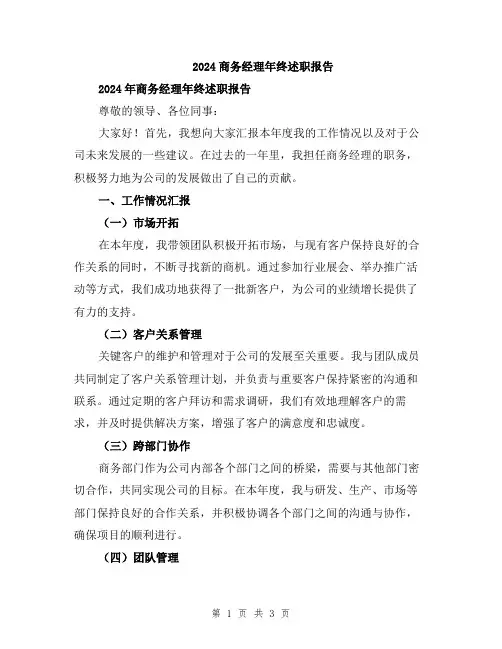 2024 商务经理年终述职报告

2024 年商务经理年终述职报告

尊敬的领导、各位同事：

大家好！首先，我想向大家汇报本年度我的工作情况以及对于公司未来发展的一些建议。在过去的一年里，我担任商务经理的职务，积极努力地为公司的发展做出了自己的贡献。

一、工作情况汇报

（一）市场开拓

在本年度，我带领团队积极开拓市场，与现有客户保持良好的合作关系的同时，不断寻找新的商机。通过参加行业展会、举办推广活动等方式，我们成功地获得了一批新客户，为公司的业绩增长提供了有力的支持。

（二）客户关系管理

关键客户的维护和管理对于公司的发展至关重要。我与团队成员共同制定了客户关系管理计划，并负责与重要客户保持紧密的沟通和联系。通过定期的客户拜访和需求调研，我们有效地理解客户的需求，并及时提供解决方案，增强了客户的满意度和忠诚度。

（三）跨部门协作

商务部门作为公司内部各个部门之间的桥梁，需要与其他部门密切合作，共同实现公司的目标。在本年度，我与研发、生产、市场等部门保持良好的合作关系，并积极协调各个部门之间的沟通与协作，确保项目的顺利进行。

（四）团队管理

第 1 页 共 3 页